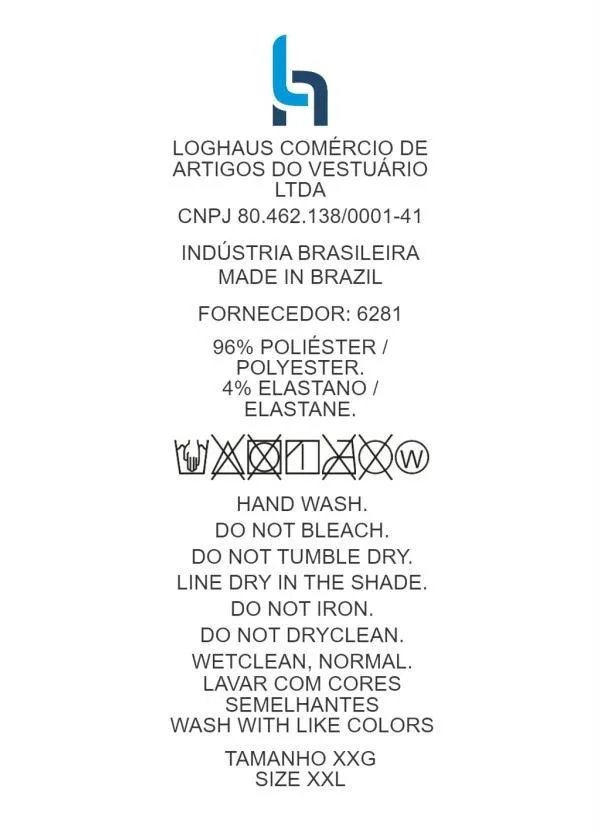 LOGHAUS COMÉRCIO DE ARTIGOS DO VESTUÁRIO LTDA

CNPJ 80.462.138/0001-41

INDÚSTRIA BRASILEIRA
MADE IN BRAZIL

FORNECEDOR: 6281

96% POLIÉSTER / POLYESTER.
4% ELASTANO / ELASTANE.

W

HAND WASH.
DO NOT BLEACH.
DO NOT TUMBLE DRY.
LINE DRY IN THE SHADE.
DO NOT IRON.
DO NOT DRYCLEAN.
WETCLEAN, NORMAL.
LAVAR COM CORES SEMELHANTES
WASH WITH LIKE COLORS

TAMANHO XXG
SIZE XXL